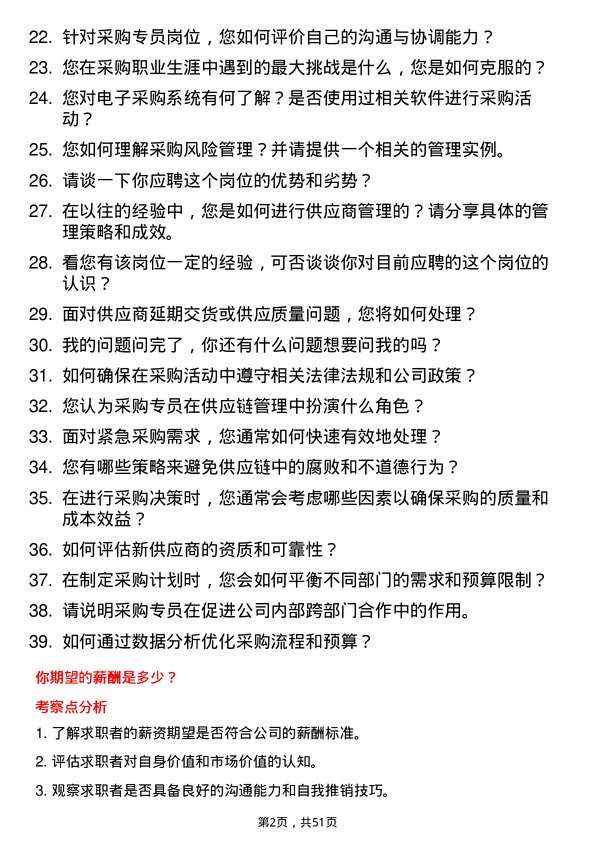 22. 针对采购专员岗位，您如何评价自己的沟通与协调能力？

23. 您在采购职业生涯中遇到的最大挑战是什么，您是如何克服的？

24. 您对电子采购系统有何了解？是否使用过相关软件进行采购活动？

25. 您如何理解采购风险管理？并请提供一个相关的管理实例。

26. 请谈一下你应聘这个岗位的优势和劣势？

27. 在以往的经验中，您是如何进行供应商管理的？请分享具体的管理策略和成效。

28. 看您有该岗位一定的经验，可否谈谈你对目前应聘的这个岗位的认识？

29. 面对供应商延期交货或供应质量问题，您将如何处理？

30. 我的问题问完了，你还有什么问题想要问我的吗？

31. 如何确保在采购活动中遵守相关法律法规和公司政策？

32. 您认为采购专员在供应链管理中扮演什么角色？

33. 面对紧急采购需求，您通常如何快速有效地处理？

34. 您有哪些策略来避免供应链中的腐败和不道德行为？

35. 在进行采购决策时，您通常会考虑哪些因素以确保采购的质量和成本效益？

36. 如何评估新供应商的资质和可靠性？

37. 在制定采购计划时，您会如何平衡不同部门的需求和预算限制？

38. 请说明采购专员在促进公司内部跨部门合作中的作用。

39. 如何通过数据分析优化采购流程和预算？

你期望的薪酬是多少？

考察点分析

1. 了解求职者的薪资期望是否符合公司的薪酬标准。

2. 评估求职者对自身价值和市场价值的认知。

3. 观察求职者是否具备良好的沟通能力和自我推销技巧。

第2页，共51页